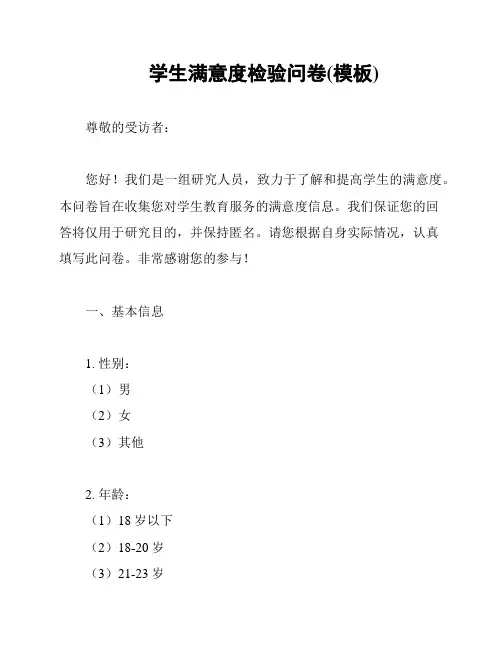 学生满意度检验问卷(模板)

尊敬的受访者：

您好！我们是一组研究人员，致力于了解和提高学生的满意度。本问卷旨在收集您对学生教育服务的满意度信息。我们保证您的回答将仅用于研究目的，并保持匿名。请您根据自身实际情况，认真填写此问卷。非常感谢您的参与！

一、基本信息

1. 性别：
（1）男
（2）女
（3）其他

2. 年龄：
（1）18 岁以下
（2）18-20 岁
（3）21-23 岁